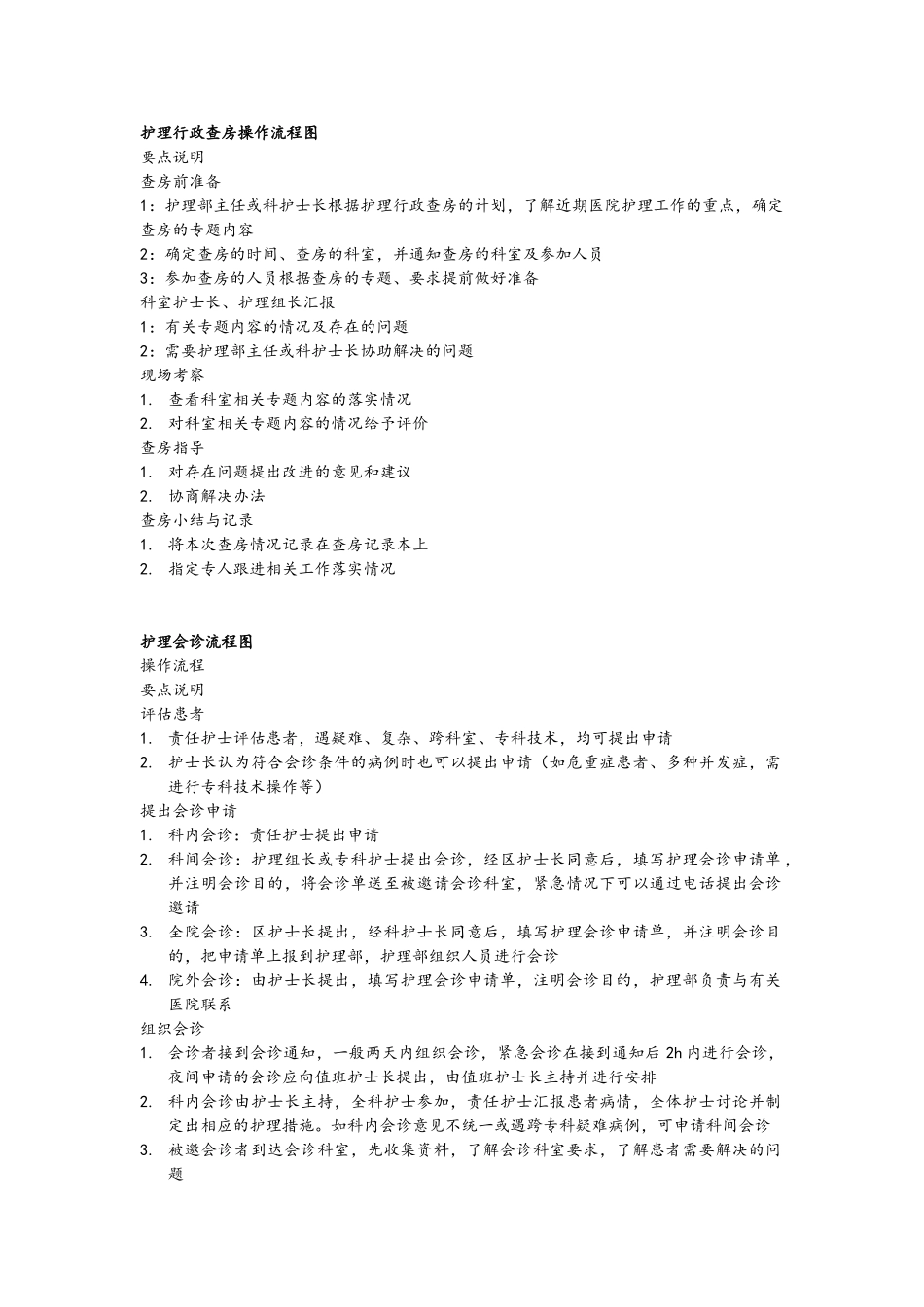 护理行政查房操作流程图
要点说明
查房前准备
1：护理部主任或科护士长根据护理行政查房的计划，了解近期医院护理工作的重点，确定查房的专题内容
2：确定查房的时间、查房的科室，并通知查房的科室及参加人员
3：参加查房的人员根据查房的专题、要求提前做好准备
科室护士长、护理组长汇报
1：有关专题内容的情况及存在的问题
2：需要护理部主任或科护士长协助解决的问题
现场考察
1. 查看科室相关专题内容的落实情况
2. 对科室相关专题内容的情况给予评价
查房指导
1. 对存在问题提出改进的意见和建议
2. 协商解决办法
查房小结与记录
1. 将本次查房情况记录在查房记录本上
2. 指定专人跟进相关工作落实情况

护理会诊流程图
操作流程
要点说明
评估患者
1. 责任护士评估患者，遇疑难、复杂、跨科室、专科技术，均可提出申请
2. 护士长认为符合会诊条件的病例时也可以提出申请（如危重症患者、多种并发症，需进行专科技术操作等）
提出会诊申请
1. 科内会诊：责任护士提出申请
2. 科间会诊：护理组长或专科护士提出会诊，经区护士长同意后，填写护理会诊申请单，并注明会诊目的，将会诊单送至被邀请会诊科室，紧急情况下可以通过电话提出会诊邀请
3. 全院会诊：区护士长提出，经科护士长同意后，填写护理会诊申请单，并注明会诊目的，把申请单上报到护理部，护理部组织人员进行会诊
4. 院外会诊：由护士长提出，填写护理会诊申请单，注明会诊目的，护理部负责与有关医院联系
组织会诊
1. 会诊者接到会诊通知，一般两天内组织会诊，紧急会诊在接到通知后 2h 内进行会诊，夜间申请的会诊应向值班护士长提出，由值班护士长主持并进行安排
2. 科内会诊由护士长主持，全科护士参加，责任护士汇报患者病情，全体护士讨论并制定出相应的护理措施。如科内会诊意见不统一或遇跨专科疑难病例，可申请科间会诊
3. 被邀会诊者到达会诊科室，先收集资料，了解会诊科室要求，了解患者需要解决的问题